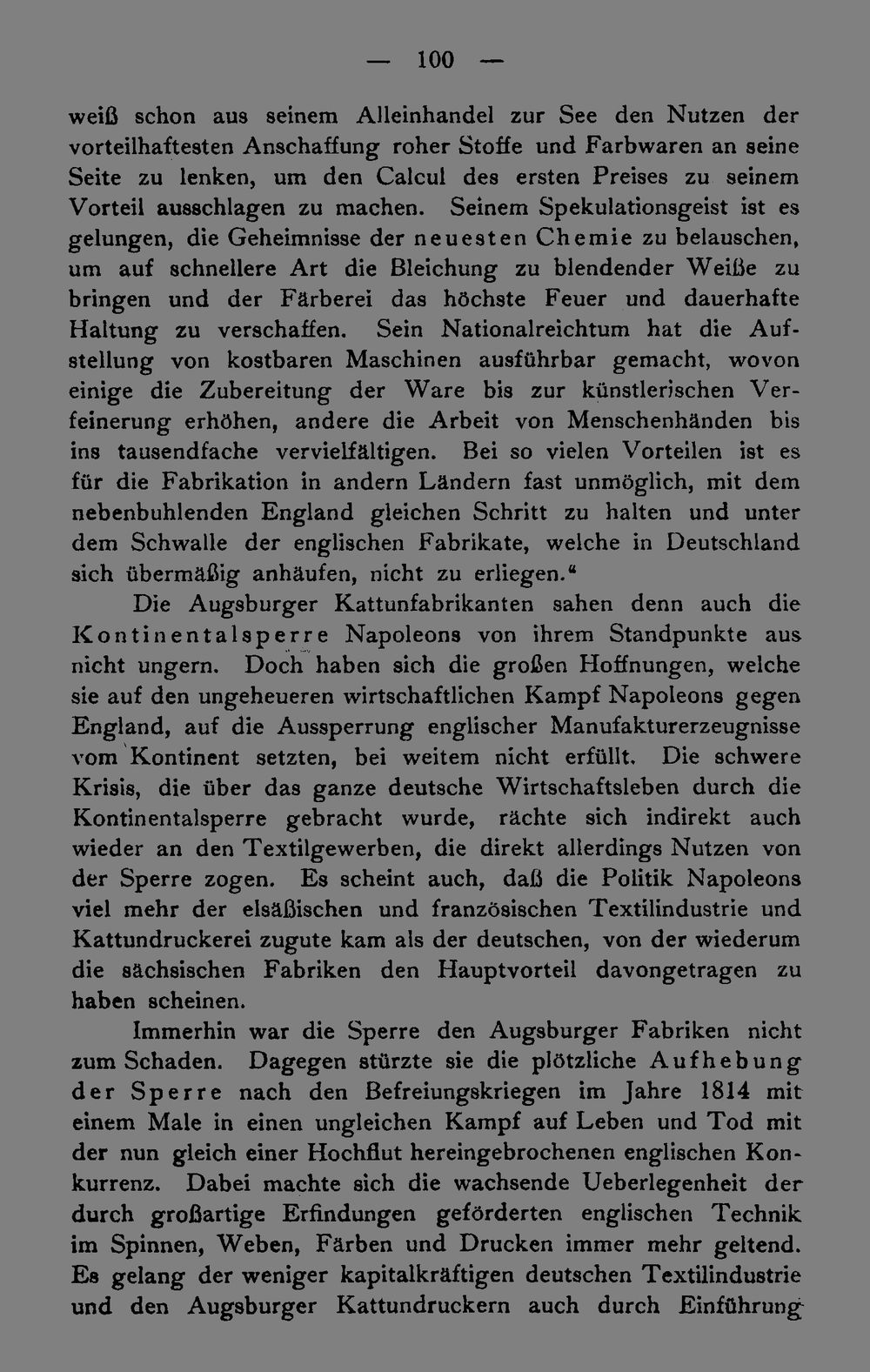 — 100 —

weiß schon aus seinem Alleinhandel zur See den Nutzen der vorteilhaftesten Anschaffung roher Stoffe und Farbwaren an seine Seite zu lenken, um den Calcul des ersten Preises zu seinem Vorteil ausschlagen zu machen. Seinem Spekulationsgeist ist es gelungen, die Geheimnisse der neuesten Chemie zu belauschen, um auf schnellere Art die Bleichung zu blendender Weiße zu bringen und der Färberei das höchste Feuer und dauerhafte Haltung zu verschaffen. Sein Nationalreichtum hat die Aufstellung von kostbaren Maschinen ausführbar gemacht, wovon einige die Zubereitung der Ware bis zur künstlerischen Verfeinerung erhöhen, andere die Arbeit von Menschenhänden bis ins tausendfache vervielfältigen. Bei so vielen Vorteilen ist es für die Fabrikation in andern Ländern fast unmöglich, mit dem nebenbuhlenden England gleichen Schritt zu halten und unter dem Schwalle der englischen Fabrikate, welche in Deutschland sich übermäßig anhäufen, nicht zu erliegen."

Die Augsburger Kattunfabrikanten sahen denn auch die Kontinentalsperre Napoleons von ihrem Standpunkte aus nicht ungern. Doch haben sich die großen Hoffnungen, welche sie auf den ungeheueren wirtschaftlichen Kampf Napoleons gegen England, auf die Aussperrung englischer Manufakturerzeugnisse vom Kontinent setzten, bei weitem nicht erfüllt. Die schwere Krisis, die über das ganze deutsche Wirtschaftsleben durch die Kontinentalsperre gebracht wurde, rächte sich indirekt auch wieder an den Textilgewerben, die direkt allerdings Nutzen von der Sperre zogen. Es scheint auch, daß die Politik Napoleons viel mehr der elsäßischen und französischen Textilindustrie und Kattundruckerei zugute kam als der deutschen, von der wiederum die sächsischen Fabriken den Hauptvorteil davongetragen zu haben scheinen.

Immerhin war die Sperre den Augsburger Fabriken nicht zum Schaden. Dagegen stürzte sie die plötzliche Aufhebung der Sperre nach den Befreiungskriegen im Jahre 1814 mit einem Male in einen ungleichen Kampf auf Leben und Tod mit der nun gleich einer Hochflut hereingebrochenen englischen Konkurrenz. Dabei machte sich die wachsende Ueberlegenheit der durch großartige Erfindungen geförderten englischen Technik im Spinnen, Weben, Färben und Drucken immer mehr geltend. Es gelang der weniger kapitalkräftigen deutschen Textilindustrie und den Augsburger Kattundruckern auch durch Einführung